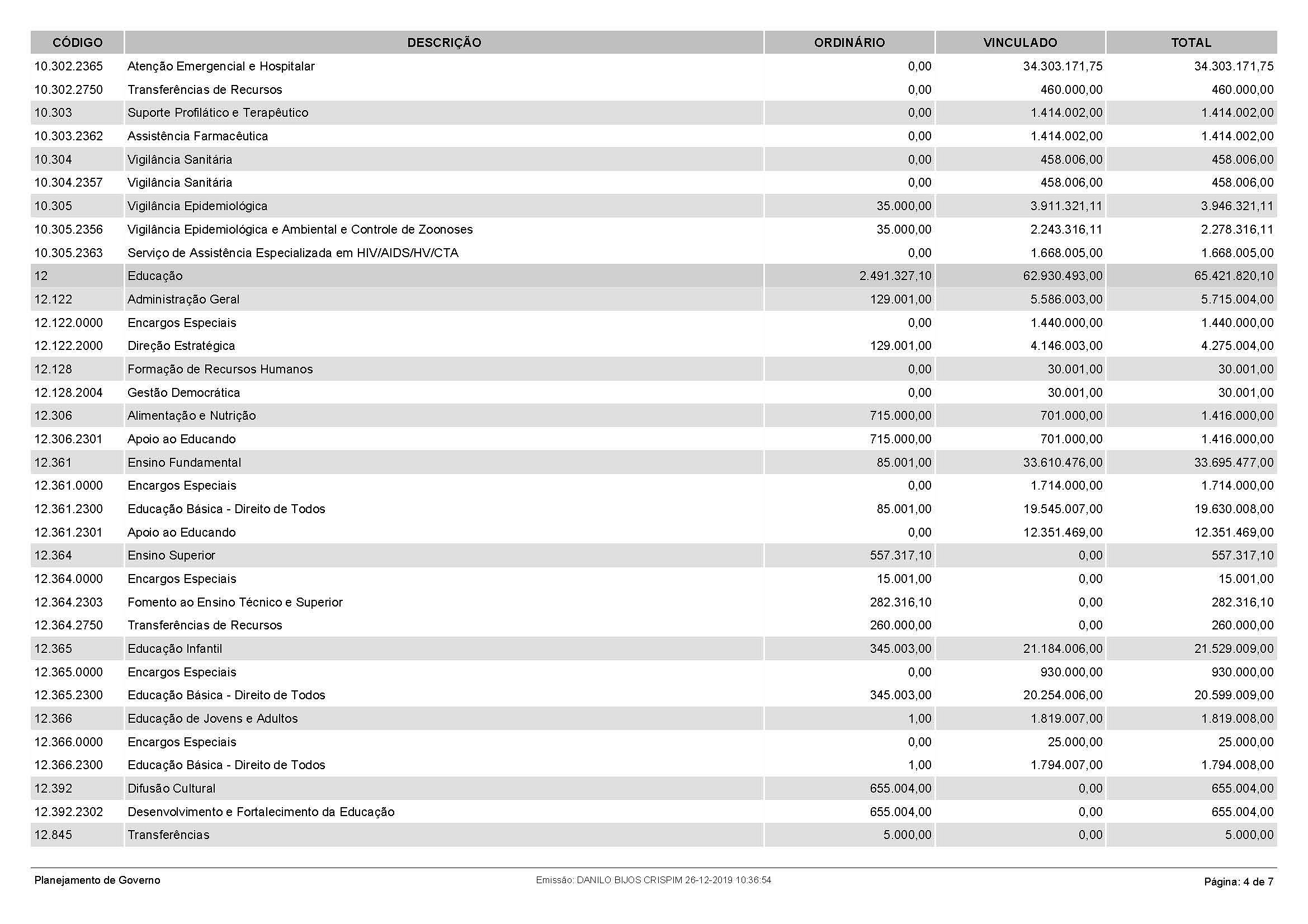 | CÓDIGO | DESCRIÇÃO | ORDINÁRIO | VINCULADO | TOTAL |
|---|---|---|---|---|
| 10.302.2365 | Atenção Emergencial e Hospitalar | 0,00 | 34.303.171,75 | 34.303.171,75 |
| 10.302.2750 | Transferências de Recursos | 0,00 | 460.000,00 | 460.000,00 |
| 10.303 | Suporte Profilático e Terapêutico | 0,00 | 1.414.002,00 | 1.414.002,00 |
| 10.303.2362 | Assistência Farmacêutica | 0,00 | 1.414.002,00 | 1.414.002,00 |
| 10.304 | Vigilância Sanitária | 0,00 | 458.006,00 | 458.006,00 |
| 10.304.2357 | Vigilância Sanitária | 0,00 | 458.006,00 | 458.006,00 |
| 10.305 | Vigilância Epidemiológica | 35.000,00 | 3.911.321,11 | 3.946.321,11 |
| 10.305.2356 | Vigilância Epidemiológica e Ambiental e Controle de Zoonoses | 35.000,00 | 2.243.316,11 | 2.278.316,11 |
| 10.305.2363 | Serviço de Assistência Especializada em HIV/AIDS/HV/CTA | 0,00 | 1.668.005,00 | 1.668.005,00 |
| 12 | Educação | 2.491.327,10 | 62.930.493,00 | 65.421.820,10 |
| 12.122 | Administração Geral | 129.001,00 | 5.586.003,00 | 5.715.004,00 |
| 12.122.0000 | Encargos Especiais | 0,00 | 1.440.000,00 | 1.440.000,00 |
| 12.122.2000 | Direção Estratégica | 129.001,00 | 4.146.003,00 | 4.275.004,00 |
| 12.128 | Formação de Recursos Humanos | 0,00 | 30.001,00 | 30.001,00 |
| 12.128.2004 | Gestão Democrática | 0,00 | 30.001,00 | 30.001,00 |
| 12.306 | Alimentação e Nutrição | 715.000,00 | 701.000,00 | 1.416.000,00 |
| 12.306.2301 | Apoio ao Educando | 715.000,00 | 701.000,00 | 1.416.000,00 |
| 12.361 | Ensino Fundamental | 85.001,00 | 33.610.476,00 | 33.695.477,00 |
| 12.361.0000 | Encargos Especiais | 0,00 | 1.714.000,00 | 1.714.000,00 |
| 12.361.2300 | Educação Básica - Direito de Todos | 85.001,00 | 19.545.007,00 | 19.630.008,00 |
| 12.361.2301 | Apoio ao Educando | 0,00 | 12.351.469,00 | 12.351.469,00 |
| 12.364 | Ensino Superior | 557.317,10 | 0,00 | 557.317,10 |
| 12.364.0000 | Encargos Especiais | 15.001,00 | 0,00 | 15.001,00 |
| 12.364.2303 | Fomento ao Ensino Técnico e Superior | 282.316,10 | 0,00 | 282.316,10 |
| 12.364.2750 | Transferências de Recursos | 260.000,00 | 0,00 | 260.000,00 |
| 12.365 | Educação Infantil | 345.003,00 | 21.184.006,00 | 21.529.009,00 |
| 12.365.0000 | Encargos Especiais | 0,00 | 930.000,00 | 930.000,00 |
| 12.365.2300 | Educação Básica - Direito de Todos | 345.003,00 | 20.254.006,00 | 20.599.009,00 |
| 12.366 | Educação de Jovens e Adultos | 1,00 | 1.819.007,00 | 1.819.008,00 |
| 12.366.0000 | Encargos Especiais | 0,00 | 25.000,00 | 25.000,00 |
| 12.366.2300 | Educação Básica - Direito de Todos | 1,00 | 1.794.007,00 | 1.794.008,00 |
| 12.392 | Difusão Cultural | 655.004,00 | 0,00 | 655.004,00 |
| 12.392.2302 | Desenvolvimento e Fortalecimento da Educação | 655.004,00 | 0,00 | 655.004,00 |
| 12.845 | Transferências | 5.000,00 | 0,00 | 5.000,00 |

Planejamento de Governo
Emissão: DANILO BIJOS CRISPIM 26-12-2019 10:36:54
Página: 4 de 7